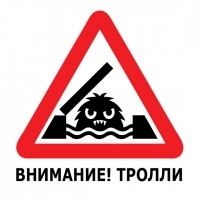 ВНИМАНИЕ! ТРОЛЛИ